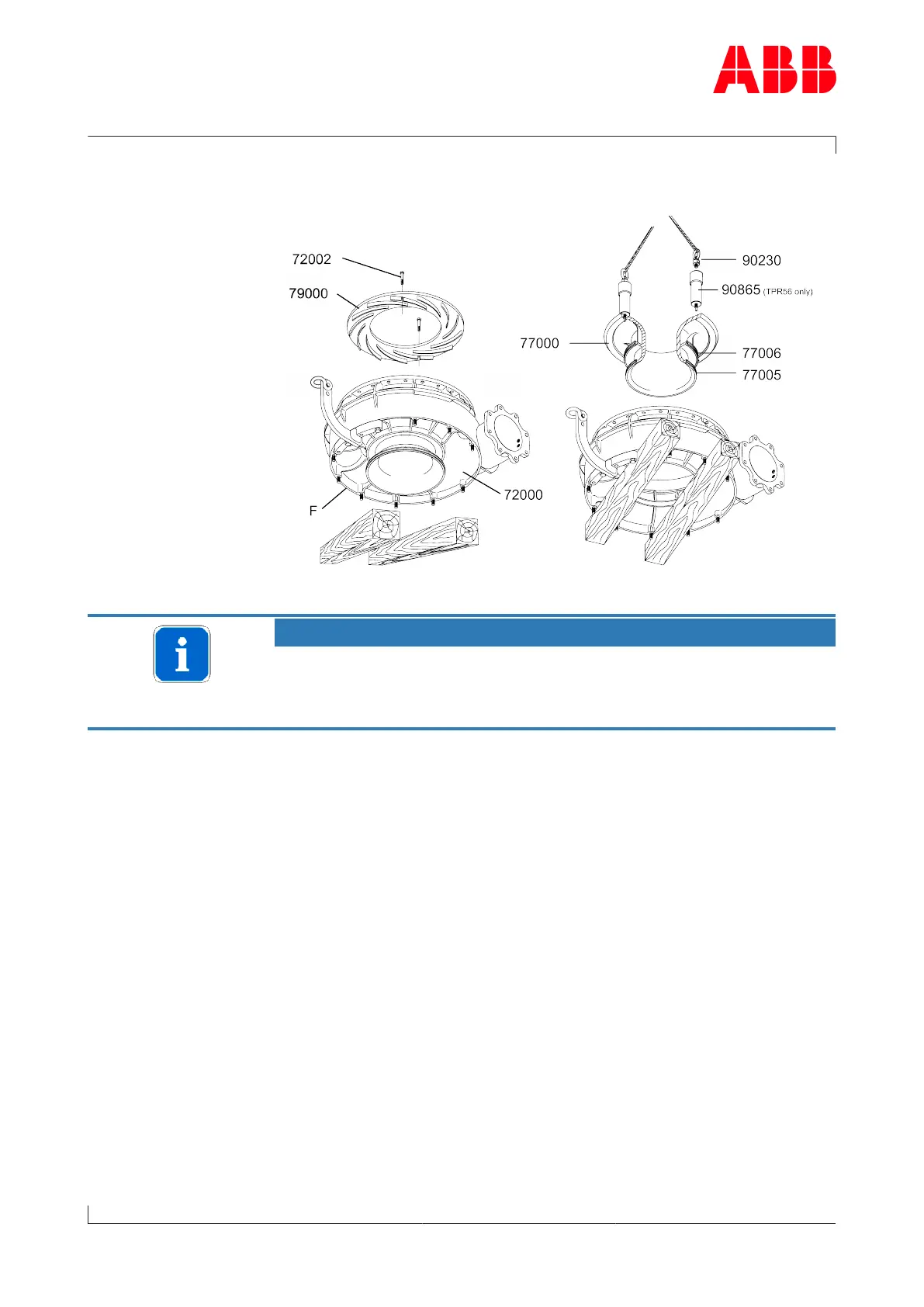 ABB

72002

79000

72000

F

90230

90865 (TPR56 only)

77000

77006

77005